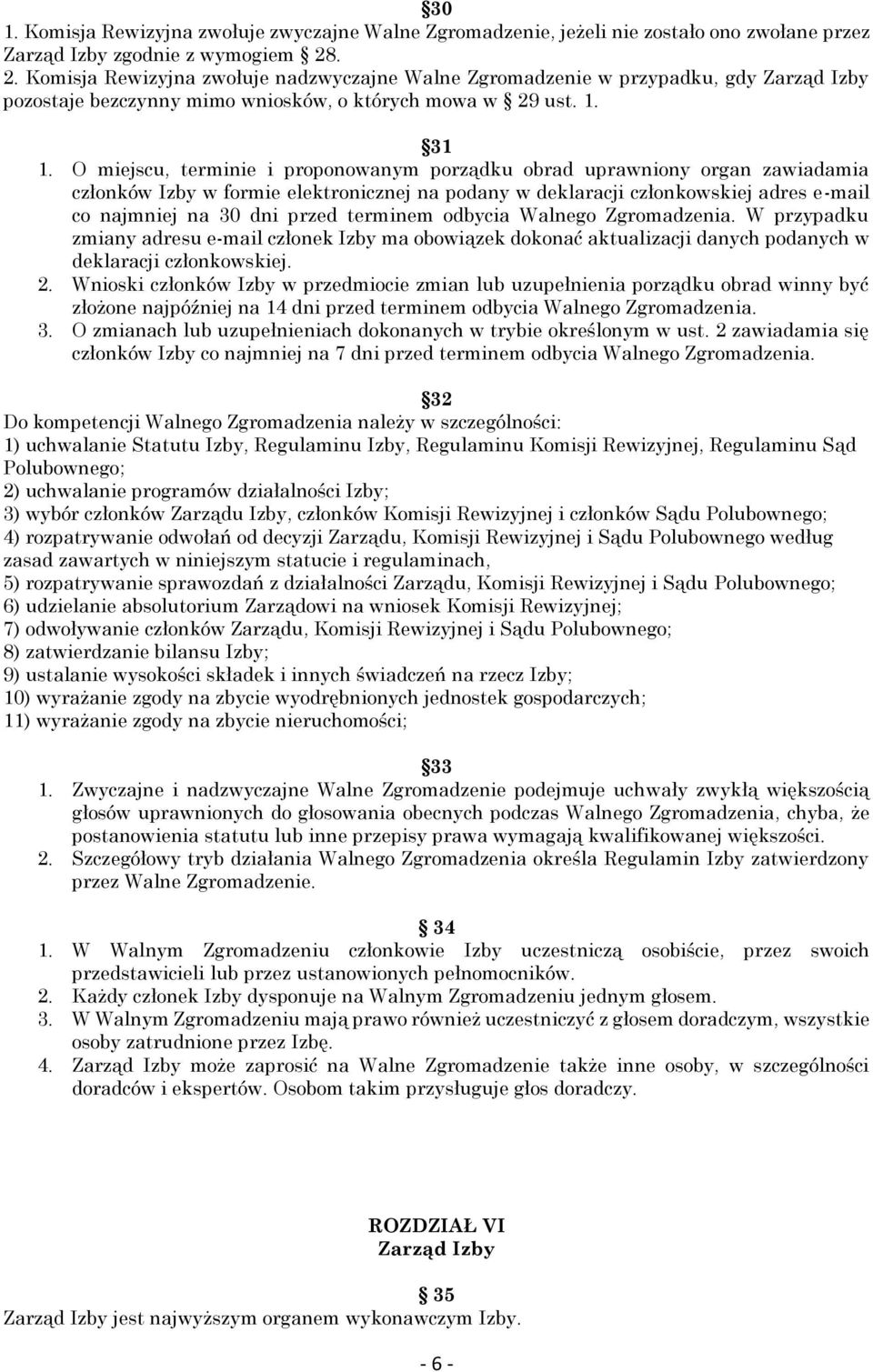 §30
1. Komisja Rewizyjna zwołuje zwyczajne Walne Zgromadzenie, jeżeli nie zostało ono zwołane przez Zarząd Izby zgodnie z wymogiem § 28.
2. Komisja Rewizyjna zwołuje nadzwyczajne Walne Zgromadzenie w przypadku, gdy Zarząd Izby pozostaje bezczynny mimo wniosków, o których mowa w § 29 ust. 1.

§31
1. O miejscu, terminie i proponowanym porządku obrad uprawniony organ zawiadamia członków Izby w formie elektronicznej na podany w deklaracji członkowskiej adres e-mail co najmniej na 30 dni przed terminem odbycia Walnego Zgromadzenia. W przypadku zmiany adresu e-mail członek Izby ma obowiązek dokonać aktualizacji danych podanych w deklaracji członkowskiej.
2. Wnioski członków Izby w przedmiocie zmian lub uzupełnienia porządku obrad winny być złożone najpóźniej na 14 dni przed terminem odbycia Walnego Zgromadzenia.
3. O zmianach lub uzupełnieniach dokonanych w trybie określonym w ust. 2 zawiadamia się członków Izby co najmniej na 7 dni przed terminem odbycia Walnego Zgromadzenia.

§32
Do kompetencji Walnego Zgromadzenia należy w szczególności:
1) uchwalanie Statutu Izby, Regulaminu Izby, Regulaminu Komisji Rewizyjnej, Regulaminu Sąd Polubownego;
2) uchwalanie programów działalności Izby;
3) wybór członków Zarządu Izby, członków Komisji Rewizyjnej i członków Sądu Polubownego;
4) rozpatrywanie odwołań od decyzji Zarządu, Komisji Rewizyjnej i Sądu Polubownego według zasad zawartych w niniejszym statucie i regulaminach,
5) rozpatrywanie sprawozdań z działalności Zarządu, Komisji Rewizyjnej i Sądu Polubownego;
6) udzielanie absolutorium Zarządowi na wniosek Komisji Rewizyjnej;
7) odwoływanie członków Zarządu, Komisji Rewizyjnej i Sądu Polubownego;
8) zatwierdzanie bilansu Izby;
9) ustalanie wysokości składek i innych świadczeń na rzecz Izby;
10) wyrażanie zgody na zbycie wyodrębnionych jednostek gospodarczych;
11) wyrażanie zgody na zbycie nieruchomości;

§33
1. Zwyczajne i nadzwyczajne Walne Zgromadzenie podejmuje uchwały zwykłą większością głosów uprawnionych do głosowania obecnych podczas Walnego Zgromadzenia, chyba, że postanowienia statutu lub inne przepisy prawa wymagają kwalifikowanej większości.
2. Szczegółowy tryb działania Walnego Zgromadzenia określa Regulamin Izby zatwierdzony przez Walne Zgromadzenie.

§ 34
1. W Walnym Zgromadzeniu członkowie Izby uczestniczą osobiście, przez swoich przedstawicieli lub przez ustanowionych pełnomocników.
2. Każdy członek Izby dysponuje na Walnym Zgromadzeniu jednym głosem.
3. W Walnym Zgromadzeniu mają prawo również uczestniczyć z głosem doradczym, wszystkie osoby zatrudnione przez Izbę.
4. Zarząd Izby może zaprosić na Walne Zgromadzenie także inne osoby, w szczególności doradców i ekspertów. Osobom takim przysługuje głos doradczy.

ROZDZIAŁ VI
Zarząd Izby

§ 35
Zarząd Izby jest najwyższym organem wykonawczym Izby.

- 6 -